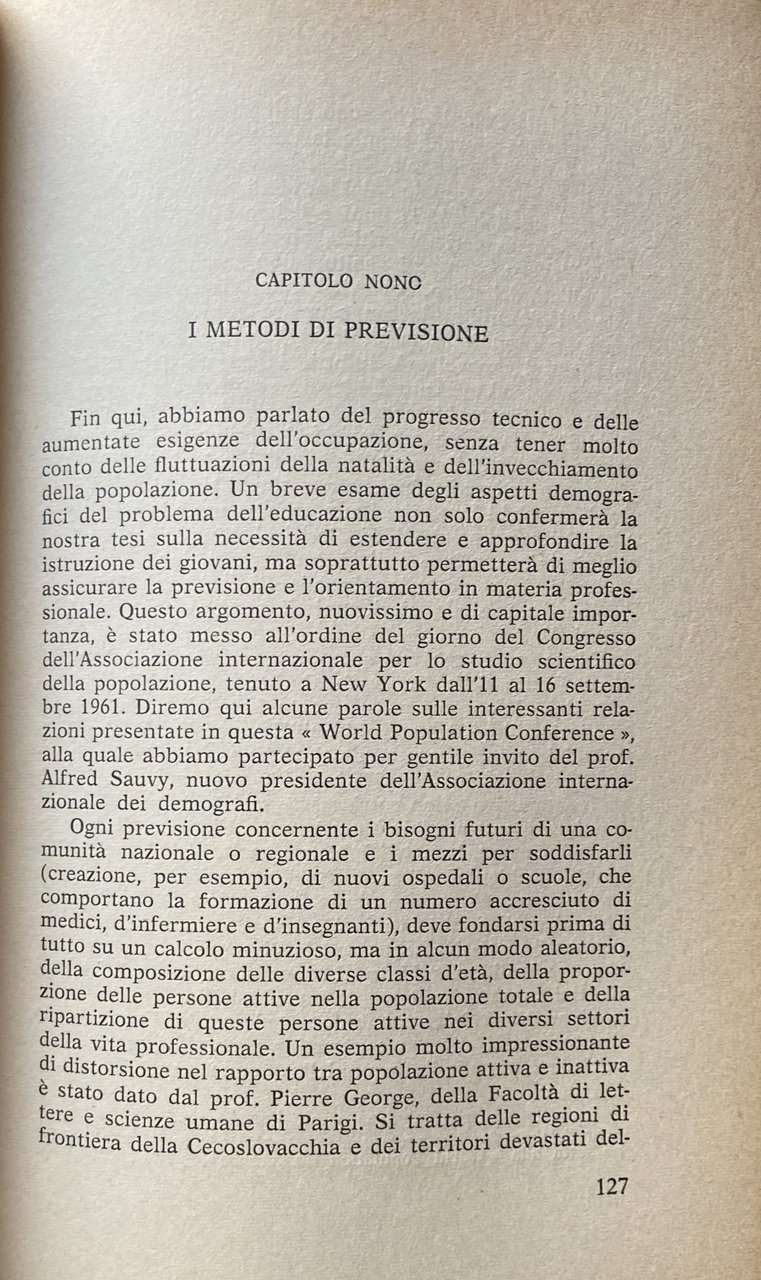 CAPITOLO NONO

I METODI DI PREVISIONE

Fin qui, abbiamo parlato del progresso tecnico e delle aumentate esigenze dell'occupazione, senza tener molto conto delle fluttuazioni della natalità e dell'invecchiamento della popolazione. Un breve esame degli aspetti demografici del problema dell'educazione non solo confermerà la nostra tesi sulla necessità di estendere e approfondire la istruzione dei giovani, ma soprattutto permetterà di meglio assicurare la previsione e l'orientamento in materia professionale. Questo argomento, nuovissimo e di capitale importanza, è stato messo all'ordine del giorno del Congresso dell'Associazione internazionale per lo studio scientifico della popolazione, tenuto a New York dall'11 al 16 settembre 1961. Diremo qui alcune parole sulle interessanti relazioni presentate in questa « World Population Conference », alla quale abbiamo partecipato per gentile invito del prof. Alfred Sauvy, nuovo presidente dell'Associazione internazionale dei demografi.

Ogni previsione concernente i bisogni futuri di una comunità nazionale o regionale e i mezzi per soddisfarli (creazione, per esempio, di nuovi ospedali o scuole, che comportano la formazione di un numero accresciuto di medici, d'infermiere e d'insegnanti), deve fondarsi prima di tutto su un calcolo minuzioso, ma in alcun modo aleatorio, della composizione delle diverse classi d'età, della proporzione delle persone attive nella popolazione totale e della ripartizione di queste persone attive nei diversi settori della vita professionale. Un esempio molto impressionante di distorsione nel rapporto tra popolazione attiva e inattiva è stato dato dal prof. Pierre George, della Facoltà di lettere e scienze umane di Parigi. Si tratta delle regioni di frontiera della Cecoslovacchia e dei territori devastati del-

127